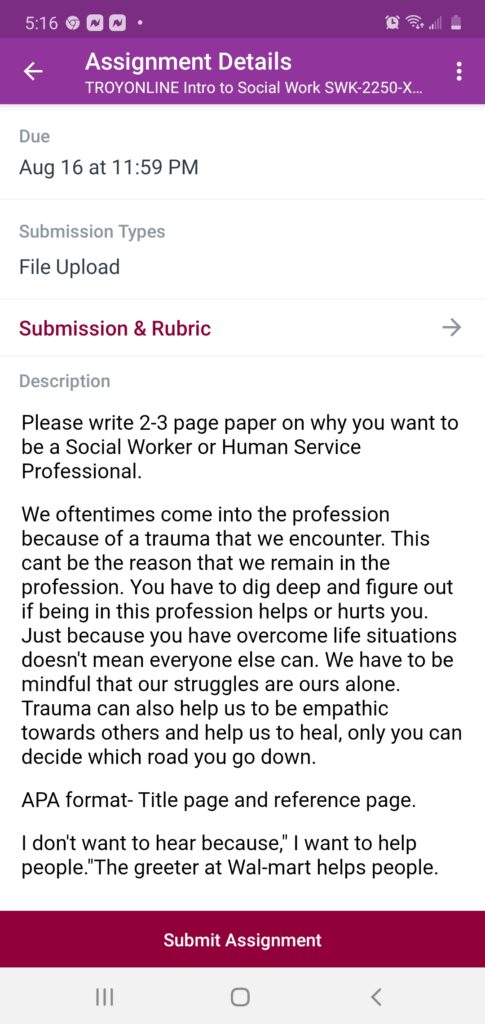 5:16

Assignment Details
TROYONLINE Intro to Social Work SWK-2250-X...

Due
Aug 16 at 11:59 PM

Submission Types
File Upload

Submission & Rubric

Description

Please write 2-3 page paper on why you want to be a Social Worker or Human Service Professional.

We oftentimes come into the profession because of a trauma that we encounter. This cant be the reason that we remain in the profession. You have to dig deep and figure out if being in this profession helps or hurts you. Just because you have overcome life situations doesn't mean everyone else can. We have to be mindful that our struggles are ours alone. Trauma can also help us to be empathic towards others and help us to heal, only you can decide which road you go down.

APA format- Title page and reference page.

I don't want to hear because," I want to help people."The greeter at Wal-mart helps people.

Submit Assignment